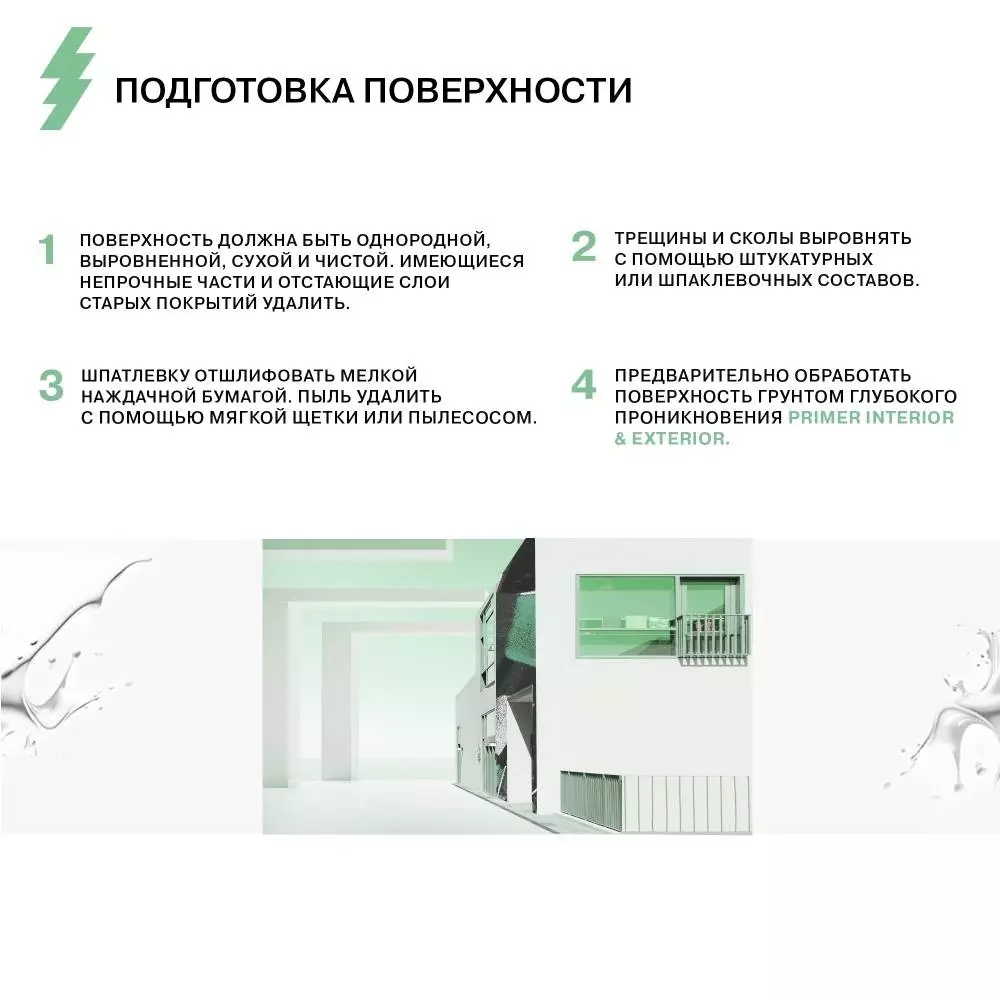 ПОДГОТОВКА ПОВЕРХНОСТИ

1 ПОВЕРХНОСТЬ ДОЛЖНА БЫТЬ ОДНОРОДНОЙ, ВЫРОВНЕННОЙ, СУХОЙ И ЧИСТОЙ. ИМЕЮЩИЕСЯ НЕПРОЧНЫЕ ЧАСТИ И ОТСТАЮЩИЕ СЛОИ СТАРЫХ ПОКРЫТИЙ УДАЛИТЬ.

2 ТРЕЩИНЫ И СКОЛЫ ВЫРОВНЯТЬ С ПОМОЩЬЮ ШТУКАТУРНЫХ ИЛИ ШПАКЛЕВОЧНЫХ СОСТАВОВ.

3 ШПАТЛЕВКУ ОТШЛИФОВАТЬ МЕЛКОЙ НАЖДАЧНОЙ БУМАГОЙ. ПЫЛЬ УДАЛИТЬ С ПОМОЩЬЮ МЯГКОЙ ЩЕТКИ ИЛИ ПЫЛЕСОСОМ.

4 ПРЕДВАРИТЕЛЬНО ОБРАБОТАТЬ ПОВЕРХНОСТЬ ГРУНТОМ ГЛУБОКОГО ПРОНИКНОВЕНИЯ PRIMER INTERIOR & EXTERIOR.